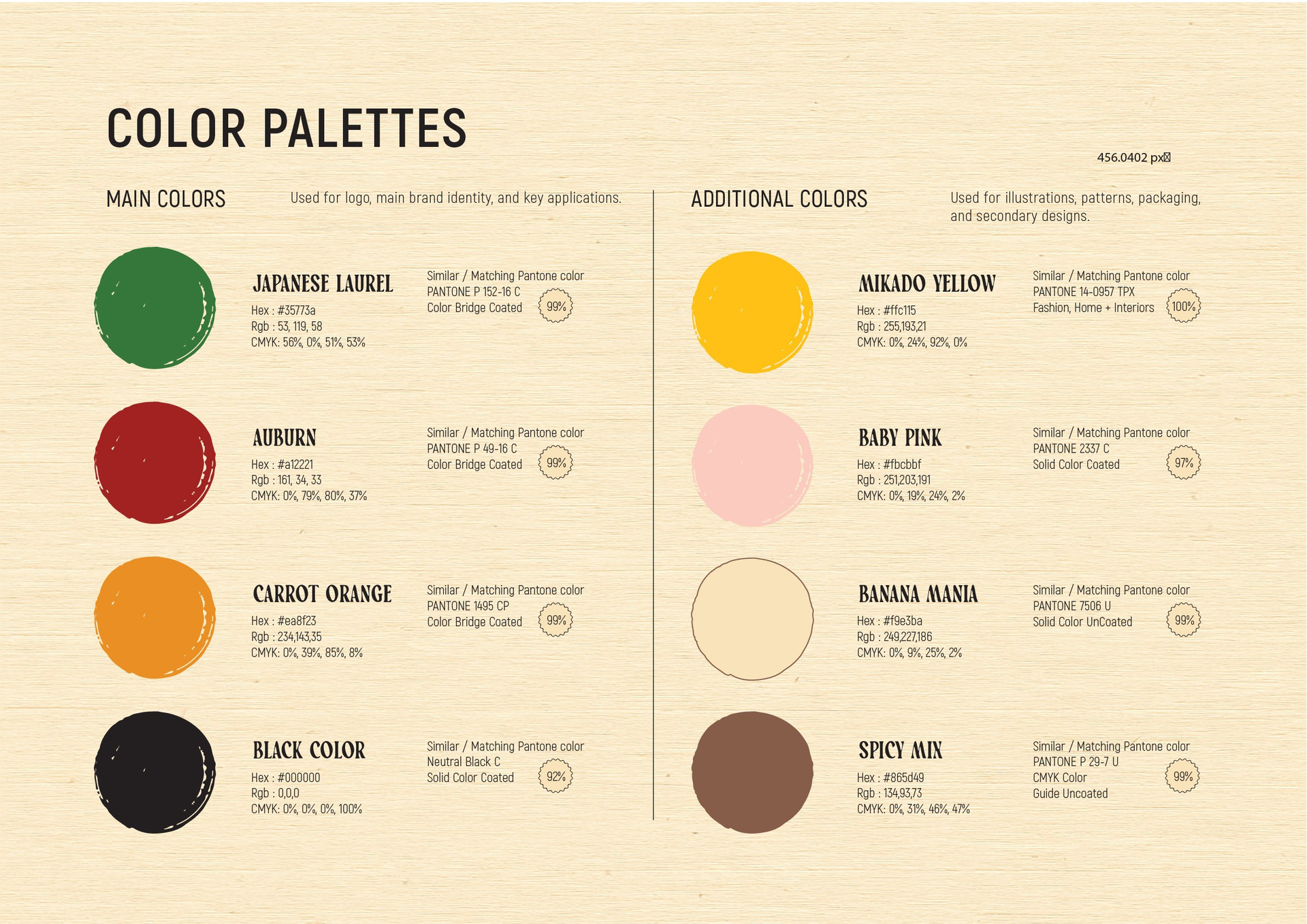 COLOR PALETTES

456.0402 px

MAIN COLORS

Used for logo, main brand identity, and key applications.

JAPANESE LAUREL
Hex : #35773a
Rgb : 53, 119, 58
CMYK: 56%, 0%, 51%, 53%

Similar / Matching Pantone color
PANTONE P 152-16 C
Color Bridge Coated
99%

AUBURN
Hex : #a12221
Rgb : 161, 34, 33
CMYK: 0%, 79%, 80%, 37%

Similar / Matching Pantone color
PANTONE P 49-16 C
Color Bridge Coated
99%

CARROT ORANGE
Hex : #ea8f23
Rgb : 234,143,35
CMYK: 0%, 39%, 85%, 8%

Similar / Matching Pantone color
PANTONE 1495 CP
Color Bridge Coated
99%

BLACK COLOR
Hex : #000000
Rgb : 0,0,0
CMYK: 0%, 0%, 0%, 100%

Similar / Matching Pantone color
Neutral Black C
Solid Color Coated
92%

ADDITIONAL COLORS

Used for illustrations, patterns, packaging, and secondary designs.

MIKADO YELLOW
Hex : #ffc115
Rgb : 255,193,21
CMYK: 0%, 24%, 92%, 0%

Similar / Matching Pantone color
PANTONE 14-0957 TPX
Fashion, Home + Interiors
100%

BABY PINK
Hex : #fbcbbf
Rgb : 251,203,191
CMYK: 0%, 19%, 24%, 2%

Similar / Matching Pantone color
PANTONE 2337 C
Solid Color Coated
97%

BANANA MANIA
Hex : #f9e3ba
Rgb : 249,227,186
CMYK: 0%, 9%, 25%, 2%

Similar / Matching Pantone color
PANTONE 7506 U
Solid Color UnCoated
99%

SPICY MIX
Hex : #865d49
Rgb : 134,93,73
CMYK: 0%, 31%, 46%, 47%

Similar / Matching Pantone color
PANTONE P 29-7 U
CMYK Color
Guide Uncoated
99%